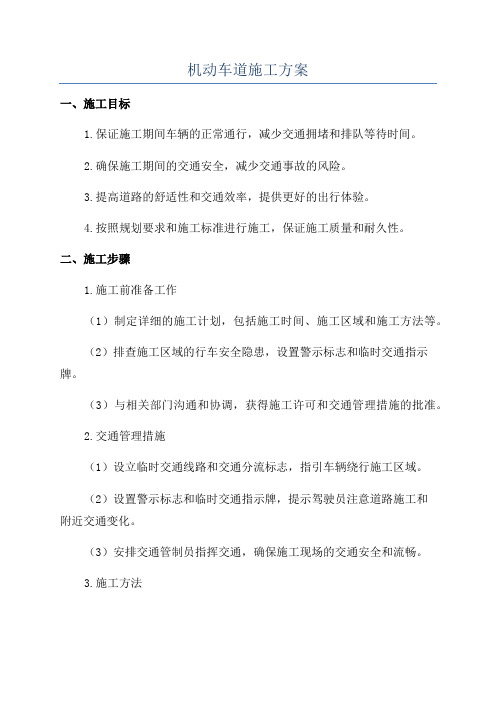 机动车道施工方案

一、施工目标

1.保证施工期间车辆的正常通行，减少交通拥堵和排队等待时间。

2.确保施工期间的交通安全，减少交通事故的风险。

3.提高道路的舒适性和交通效率，提供更好的出行体验。

4.按照规划要求和施工标准进行施工，保证施工质量和耐久性。

二、施工步骤

1.施工前准备工作

（1）制定详细的施工计划，包括施工时间、施工区域和施工方法等。

（2）排查施工区域的行车安全隐患，设置警示标志和临时交通指示牌。

（3）与相关部门沟通和协调，获得施工许可和交通管理措施的批准。

2.交通管理措施

（1）设立临时交通线路和交通分流标志，指引车辆绕行施工区域。

（2）设置警示标志和临时交通指示牌，提示驾驶员注意道路施工和附近交通变化。

（3）安排交通管制员指挥交通，确保施工现场的交通安全和流畅。

3.施工方法